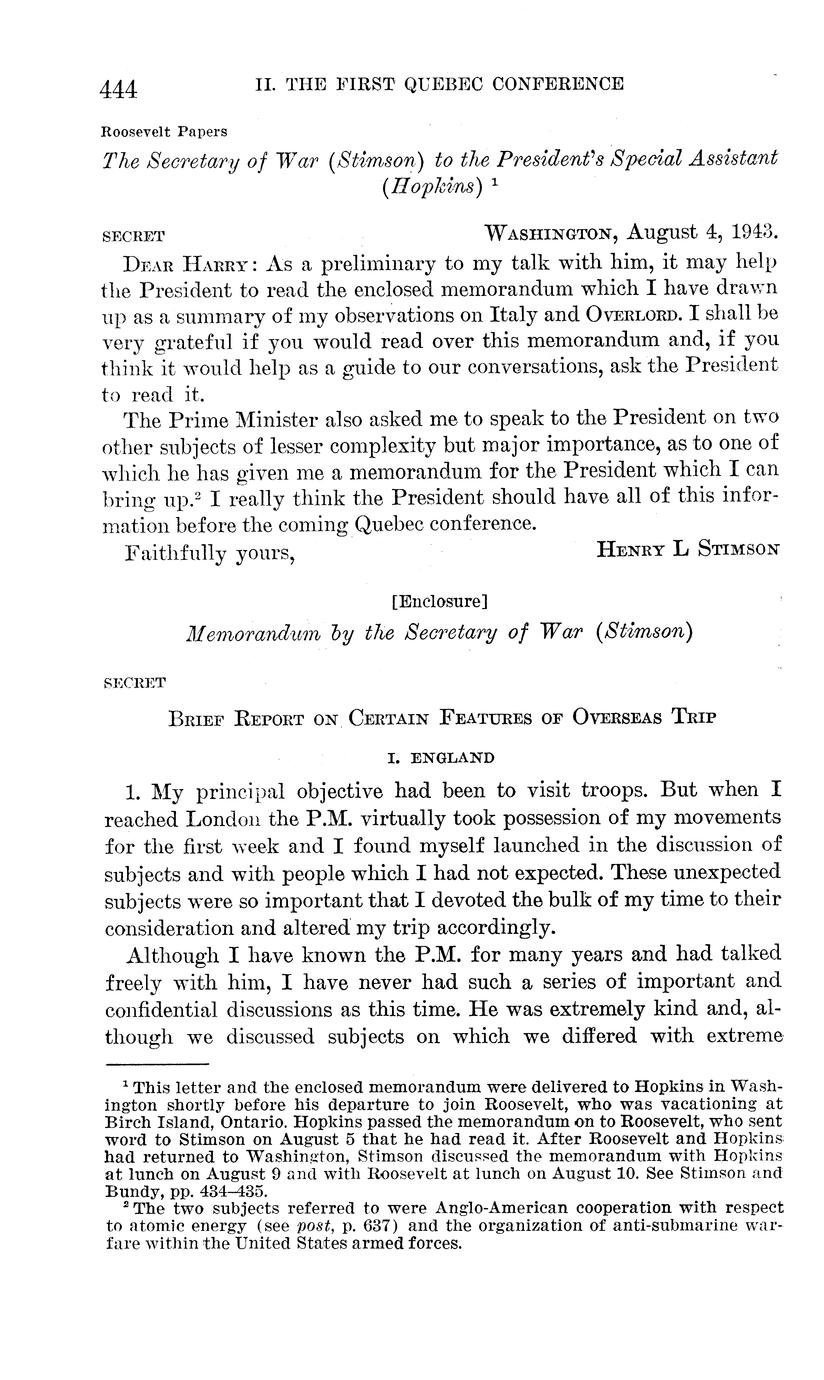 444 II. THE FIRST QUEBEC CONFERENCE

Roosevelt Papers

The Secretary of War (Stimson) to the President's Special Assistant (Hopkins) $^1$

SECRET WASHINGTON, August 4, 1943.

DEAR HARRY: As a preliminary to my talk with him, it may help the President to read the enclosed memorandum which I have drawn up as a summary of my observations on Italy and OVERLORD. I shall be very grateful if you would read over this memorandum and, if you think it would help as a guide to our conversations, ask the President to read it.

The Prime Minister also asked me to speak to the President on two other subjects of lesser complexity but major importance, as to one of which he has given me a memorandum for the President which I can bring up.$^2$ I really think the President should have all of this information before the coming Quebec conference.

Faithfully yours, HENRY L STIMSON

[Enclosure]

Memorandum by the Secretary of War (Stimson)

SECRET

BRIEF REPORT ON CERTAIN FEATURES OF OVERSEAS TRIP

I. ENGLAND

1. My principal objective had been to visit troops. But when I reached London the P.M. virtually took possession of my movements for the first week and I found myself launched in the discussion of subjects and with people which I had not expected. These unexpected subjects were so important that I devoted the bulk of my time to their consideration and altered my trip accordingly.

Although I have known the P.M. for many years and had talked freely with him, I have never had such a series of important and confidential discussions as this time. He was extremely kind and, although we discussed subjects on which we differed with extreme

$^1$ This letter and the enclosed memorandum were delivered to Hopkins in Washington shortly before his departure to join Roosevelt, who was vacationing at Birch Island, Ontario. Hopkins passed the memorandum on to Roosevelt, who sent word to Stimson on August 5 that he had read it. After Roosevelt and Hopkins had returned to Washington, Stimson discussed the memorandum with Hopkins at lunch on August 9 and with Roosevelt at lunch on August 10. See Stimson and Bundy, pp. 434–435.

$^2$ The two subjects referred to were Anglo-American cooperation with respect to atomic energy (see post, p. 637) and the organization of anti-submarine warfare within the United States armed forces.